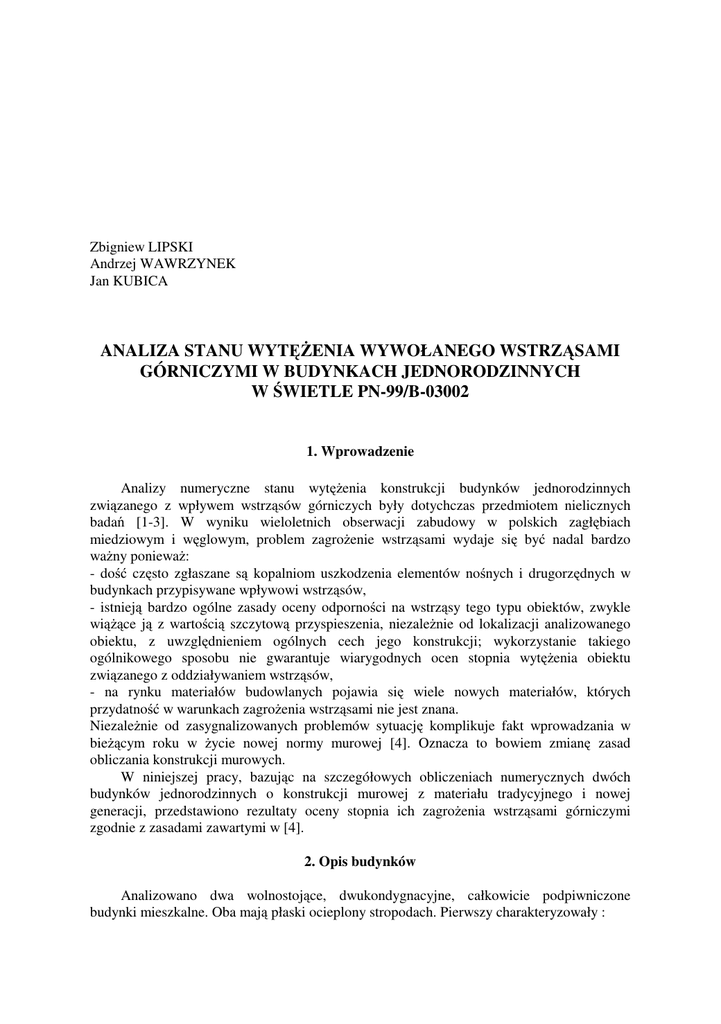 Zbigniew LIPSKI
Andrzej WAWRZYNEK
Jan KUBICA

ANALIZA STANU WYTĘŻENIA WYWOŁANEGO WSTRZĄSAMI GÓRNICZYMI W BUDYNKACH JEDNORODZINNYCH W ŚWIETLE PN-99/B-03002

1. Wprowadzenie

Analizy numeryczne stanu wytężenia konstrukcji budynków jednorodzinnych związanego z wpływem wstrząsów górniczych były dotychczas przedmiotem nielicznych badań [1-3]. W wyniku wieloletnich obserwacji zabudowy w polskich zagłębiach miedziowym i węglowym, problem zagrożenie wstrząsami wydaje się być nadal bardzo ważny ponieważ:
- dość często zgłaszane są kopalniom uszkodzenia elementów nośnych i drugorzędnych w budynkach przypisywane wpływowi wstrząsów,
- istnieją bardzo ogólne zasady oceny odporności na wstrząsy tego typu obiektów, zwykle wiążące ją z wartością szczytową przyspieszenia, niezależnie od lokalizacji analizowanego obiektu, z uwzględnieniem ogólnych cech jego konstrukcji; wykorzystanie takiego ogólnikowego sposobu nie gwarantuje wiarygodnych ocen stopnia wytężenia obiektu związanego z oddziaływaniem wstrząsów,
- na rynku materiałów budowlanych pojawia się wiele nowych materiałów, których przydatność w warunkach zagrożenia wstrząsami nie jest znana.
Niezależnie od zasygnalizowanych problemów sytuację komplikuje fakt wprowadzania w bieżącym roku w życie nowej normy murowej [4]. Oznacza to bowiem zmianę zasad obliczania konstrukcji murowych.
W niniejszej pracy, bazując na szczegółowych obliczeniach numerycznych dwóch budynków jednorodzinnych o konstrukcji murowej z materiału tradycyjnego i nowej generacji, przedstawiono rezultaty oceny stopnia ich zagrożenia wstrząsami górniczymi zgodnie z zasadami zawartymi w [4].

2. Opis budynków

Analizowano dwa wolnostojące, dwukondygnacyjne, całkowicie podpiwniczone budynki mieszkalne. Oba mają płaski ocieplony stropodach. Pierwszy charakteryzowały :